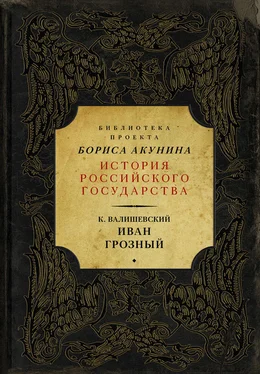 БИБЛИОТЕКА
ПРОЕКТА
БОРИСА АКУНИНА
ИСТОРИЯ
РОССИЙСКОГО
ГОСУДАРСТВА

К. ВАЛИШЕВСКИЙ
ИВАН
ГРОЗНЫЙ